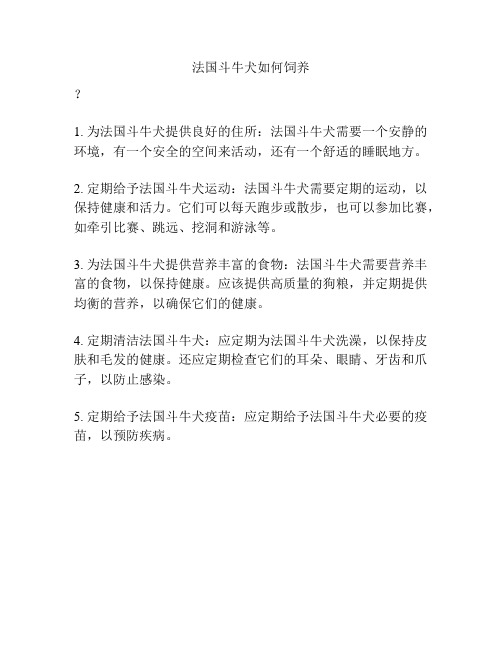 法国斗牛犬如何饲养

?

1. 为法国斗牛犬提供良好的住所：法国斗牛犬需要一个安静的环境，有一个安全的空间来活动，还有一个舒适的睡眠地方。

2. 定期给予法国斗牛犬运动：法国斗牛犬需要定期的运动，以保持健康和活力。它们可以每天跑步或散步，也可以参加比赛，如牵引比赛、跳远、挖洞和游泳等。

3. 为法国斗牛犬提供营养丰富的食物：法国斗牛犬需要营养丰富的食物，以保持健康。应该提供高质量的狗粮，并定期提供均衡的营养，以确保它们的健康。

4. 定期清洁法国斗牛犬：应定期为法国斗牛犬洗澡，以保持皮肤和毛发的健康。还应定期检查它们的耳朵、眼睛、牙齿和爪子，以防止感染。

5. 定期给予法国斗牛犬疫苗：应定期给予法国斗牛犬必要的疫苗，以预防疾病。